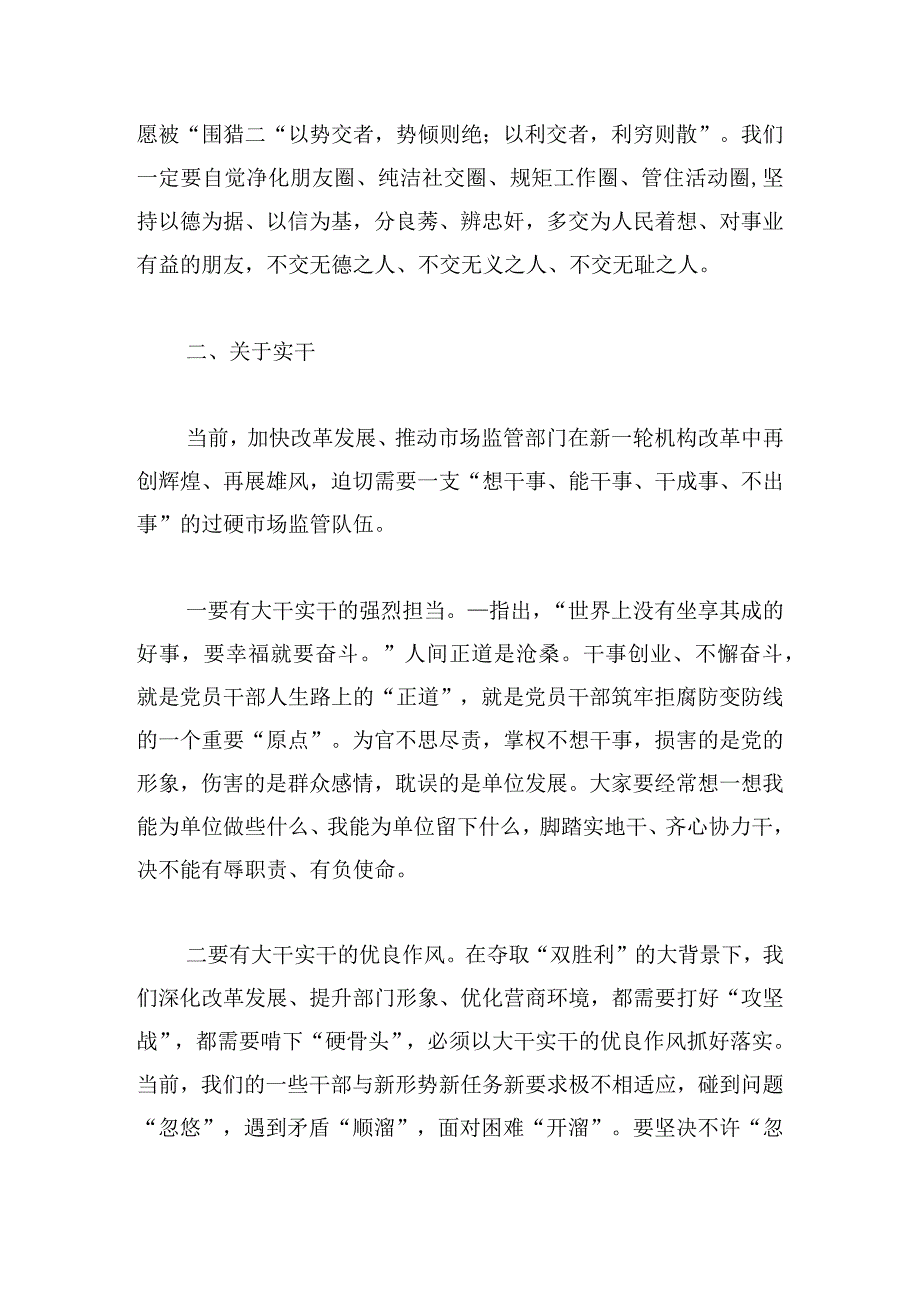 愿被“围猎二“以势交者，势倾则绝；以利交者，利穷则散”。我们一定要自觉净化朋友圈、纯洁社交圈、规矩工作圈、管住活动圈,坚持以德为据、以信为基，分良莠、辨忠奸，多交为人民着想、对事业有益的朋友，不交无德之人、不交无义之人、不交无耻之人。

二、关于实干

当前，加快改革发展、推动市场监管部门在新一轮机构改革中再创辉煌、再展雄风，迫切需要一支“想干事、能干事、干成事、不出事”的过硬市场监管队伍。

一要有大干实干的强烈担当。—指出，“世界上没有坐享其成的好事，要幸福就要奋斗。”人间正道是沧桑。干事创业、不懈奋斗，就是党员干部人生路上的“正道”，就是党员干部筑牢拒腐防变防线的一个重要“原点”。为官不思尽责，掌权不想干事，损害的是党的形象，伤害的是群众感情，耽误的是单位发展。大家要经常想一想我能为单位做些什么、我能为单位留下什么，脚踏实地干、齐心协力干，决不能有辱职责、有负使命。

二要有大干实干的优良作风。在夺取“双胜利”的大背景下，我们深化改革发展、提升部门形象、优化营商环境，都需要打好“攻坚战”，都需要啃下“硬骨头”，必须以大干实干的优良作风抓好落实。当前，我们的一些干部与新形势新任务新要求极不相适应，碰到问题“忽悠”，遇到矛盾“顺溜”，面对困难“开溜”。要坚决不许“忽